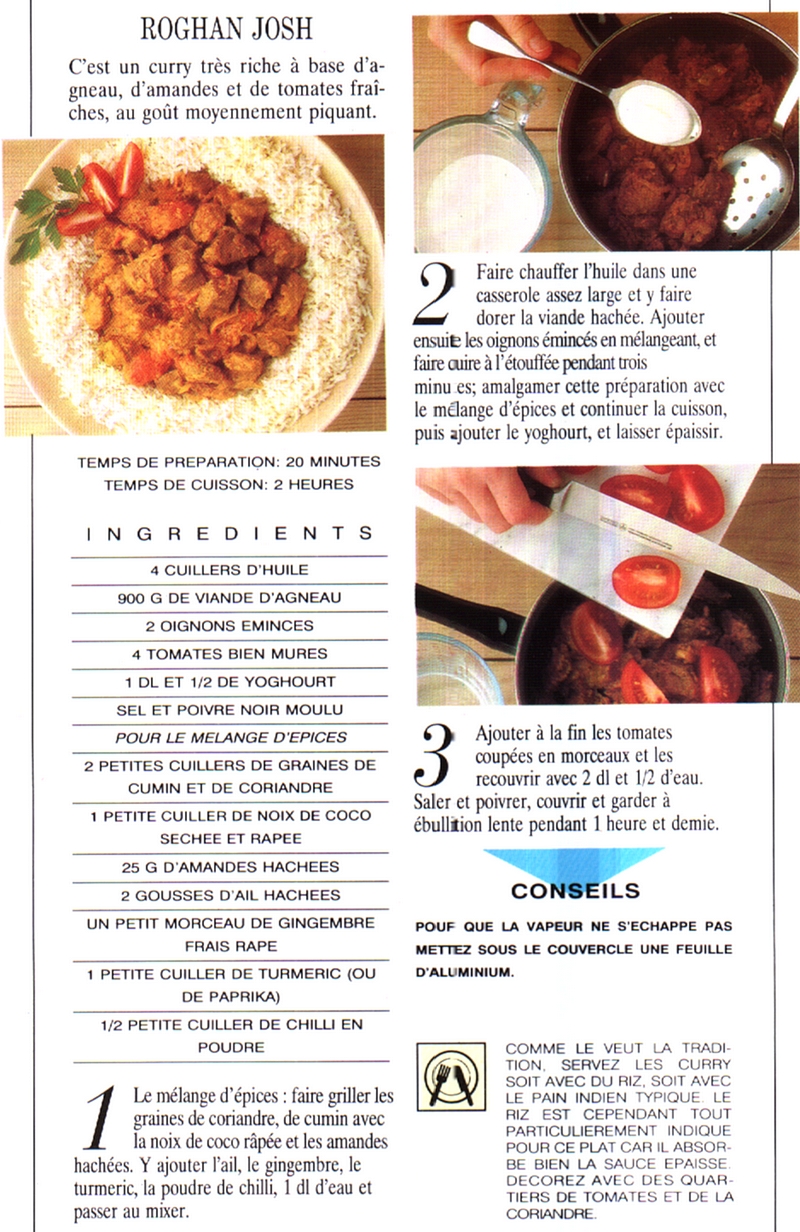 ROGHAN JOSH

C'est un curry très riche à base d'agneau, d'amandes et de tomates fraîches, au goût moyennement piquant.

TEMPS DE PREPARATION: 20 MINUTES
TEMPS DE CUISSON: 2 HEURES

INGREDIENTS

4 CUILLERS D'HUILE
900 G DE VIANDE D'AGNEAU
2 OIGNONS EMINCES
4 TOMATES BIEN MURES
1 DL ET 1/2 DE YOGHOURT
SEL ET POIVRE NOIR MOULU
POUR LE MELANGE D'EPICES
2 PETITES CUILLERS DE GRAINES DE CUMIN ET DE CORIANDRE
1 PETITE CUILLER DE NOIX DE COCO SECHEE ET RAPEE
25 G D'AMANDES HACHEES
2 GOUSSES D'AIL HACHEES
UN PETIT MORCEAU DE GINGEMBRE FRAIS RAPE
1 PETITE CUILLER DE TURMERIC (OU DE PAPRIKA)
1/2 PETITE CUILLER DE CHILLI EN POUDRE

1 Le mélange d'épices : faire griller les graines de coriandre, de cumin avec la noix de coco râpée et les amandes hachées. Y ajouter l'ail, le gingembre, le turmeric, la poudre de chilli, 1 dl d'eau et passer au mixer.

2 Faire chauffer l'huile dans une casserole assez large et y faire dorer la viande hachée. Ajouter ensuite les oignons émincés en mélangeant, et faire cuire à l'étouffée pendant trois minu es; amalgamer cette préparation avec le mélange d'épices et continuer la cuisson, puis ajouter le yoghourt, et laisser épaissir.

3 Ajouter à la fin les tomates coupées en morceaux et les recouvrir avec 2 dl et 1/2 d'eau. Saler et poivrer, couvrir et garder à ébullition lente pendant 1 heure et demie.

CONSEILS

POUF QUE LA VAPEUR NE S'ECHAPPE PAS METTEZ SOUS LE COUVERCLE UNE FEUILLE D'ALUMINIUM.

COMME LE VEUT LA TRADITION, SERVEZ LES CURRY SOIT AVEC DU RIZ, SOIT AVEC LE PAIN INDIEN TYPIQUE. LE RIZ EST CEPENDANT TOUT PARTICULIEREMENT INDIQUE POUR CE PLAT CAR IL ABSORBE BIEN LA SAUCE EPAISSE. DECOREZ AVEC DES QUARTIERS DE TOMATES ET DE LA CORIANDRE.